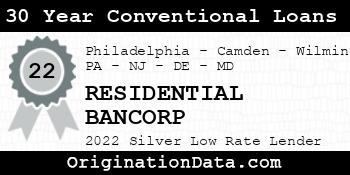 30 Year Conventional Loans

22

Philadelphia - Camden - Wilmin
PA - NJ - DE - MD

RESIDENTIAL BANCORP

2022 Silver Low Rate Lender

OriginationData.com